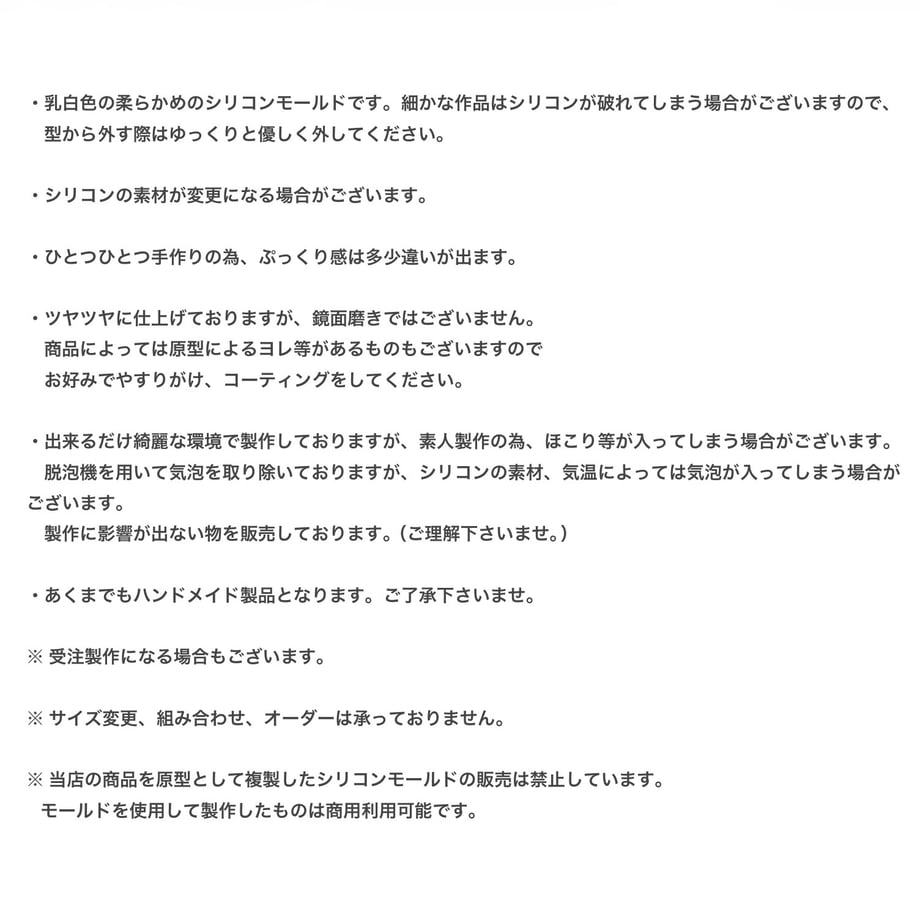 ・乳白色の柔らかめのシリコンモールドです。細かな作品はシリコンが破れてしまう場合がございますので、型から外す際はゆっくりと優しく外してください。

・シリコンの素材が変更になる場合がございます。

・ひとつひとつ手作りの為、ぷっくり感は多少違いが出ます。

・ツヤツヤに仕上げておりますが、鏡面磨きではございません。
商品によっては原型によるヨレ等があるものもございますので
お好みでやすりがけ、コーティングをしてください。

・出来るだけ綺麗な環境で製作しておりますが、素人製作の為、ほこり等が入ってしまう場合がございます。
脱泡機を用いて気泡を取り除いておりますが、シリコンの素材、気温によっては気泡が入ってしまう場合がございます。
製作に影響が出ない物を販売しております。（ご理解下さいませ。）

・あくまでもハンドメイド製品となります。ご了承下さいませ。

※ 受注製作になる場合もございます。

※ サイズ変更、組み合わせ、オーダーは承っておりません。

※ 当店の商品を原型として複製したシリコンモールドの販売は禁止しています。
モールドを使用して製作したものは商用利用可能です。